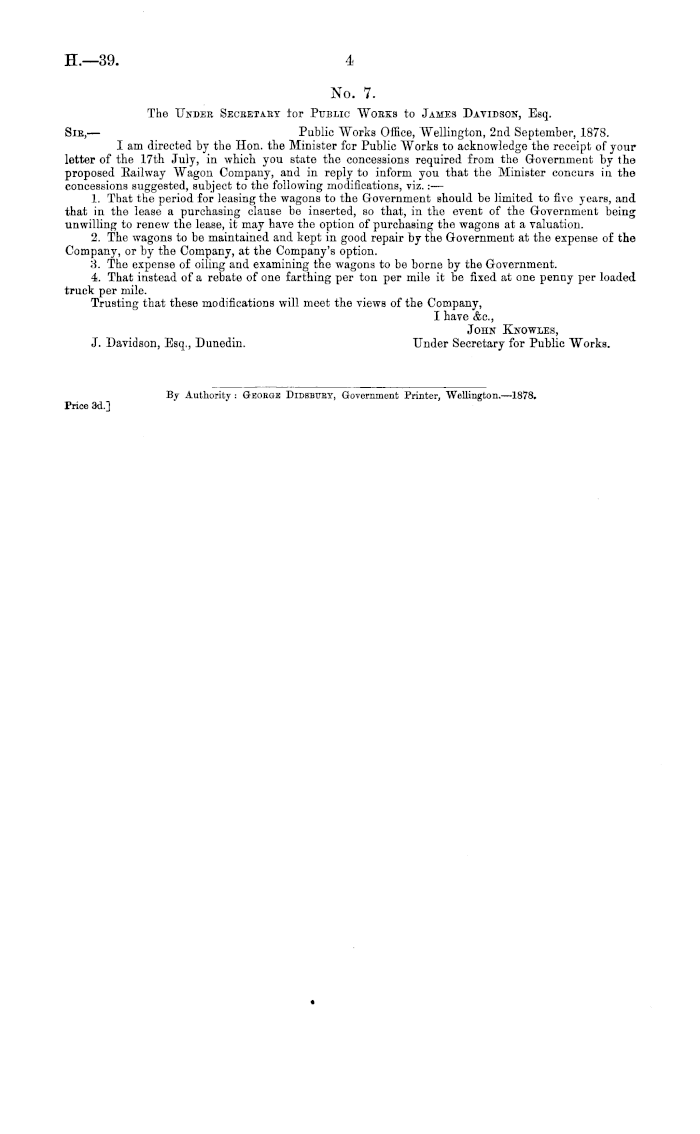 H.—39. 4

No. 7.

The Under Secretary for Public Works to James Davidson, Esq.

Sir,— Public Works Office, Wellington, 2nd September, 1878.

I am directed by the Hon. the Minister for Public Works to acknowledge the receipt of your letter of the 17th July, in which you state the concessions required from the Government by the proposed Railway Wagon Company, and in reply to inform you that the Minister concurs in the concessions suggested, subject to the following modifications, viz.:—

1. That the period for leasing the wagons to the Government should be limited to five years, and that in the lease a purchasing clause be inserted, so that, in the event of the Government being unwilling to renew the lease, it may have the option of purchasing the wagons at a valuation.

2. The wagons to be maintained and kept in good repair by the Government at the expense of the Company, or by the Company, at the Company's option.

3. The expense of oiling and examining the wagons to be borne by the Government.

4. That instead of a rebate of one farthing per ton per mile it be fixed at one penny per loaded truck per mile.

Trusting that these modifications will meet the views of the Company,

I have &c.,
John Knowles,
Under Secretary for Public Works.

J. Davidson, Esq., Dunedin.

By Authority: George Didsbury, Government Printer, Wellington.—1878.

Price 3d.]